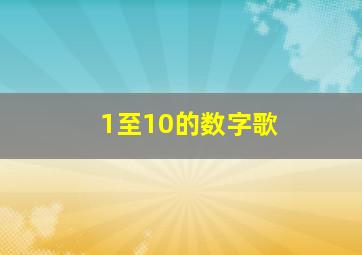 1至10的数字歌